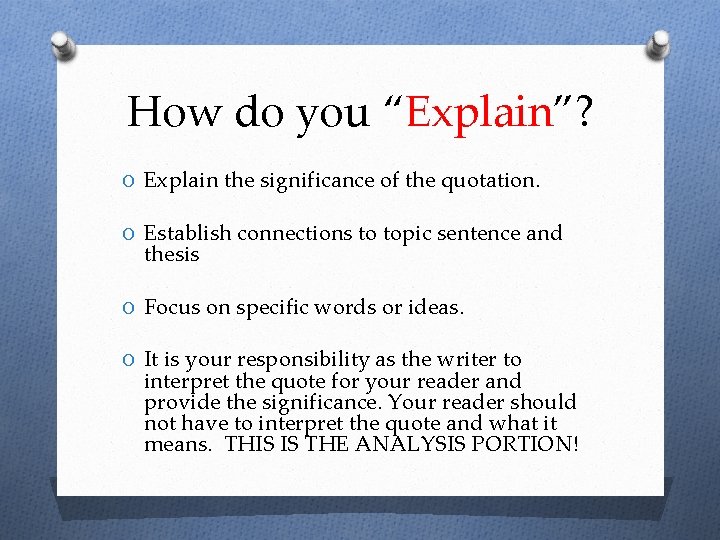 How do you “Explain”?

O Explain the significance of the quotation.

O Establish connections to topic sentence and thesis

O Focus on specific words or ideas.

O It is your responsibility as the writer to interpret the quote for your reader and provide the significance. Your reader should not have to interpret the quote and what it means.  THIS IS THE ANALYSIS PORTION!